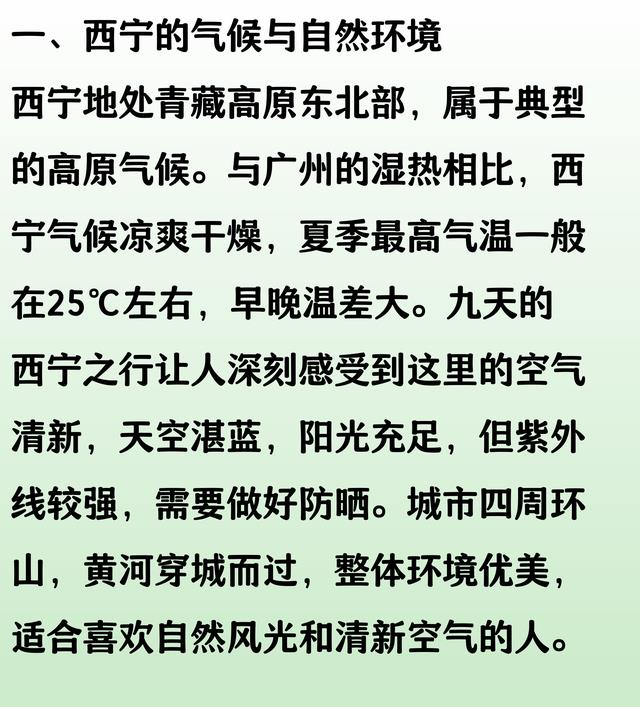 一、西宁的气候与自然环境

西宁地处青藏高原东北部，属于典型的高原气候。与广州的湿热相比，西宁气候凉爽干燥，夏季最高气温一般在25℃左右，早晚温差大。九天的西宁之行让人深刻感受到这里的空气清新，天空湛蓝，阳光充足，但紫外线较强，需要做好防晒。城市四周环山，黄河穿城而过，整体环境优美，适合喜欢自然风光和清新空气的人。